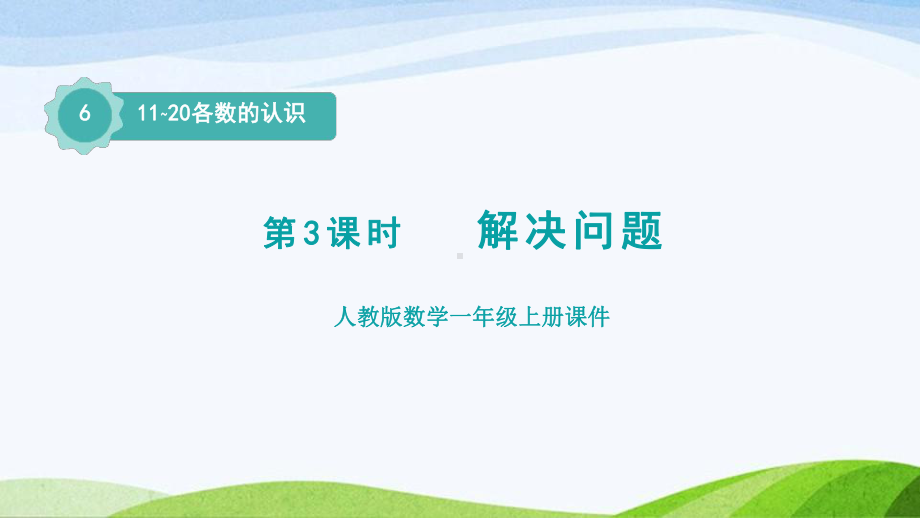 6

11~20各数的认识

第3课时 解决问题

人教版数学一年级上册课件